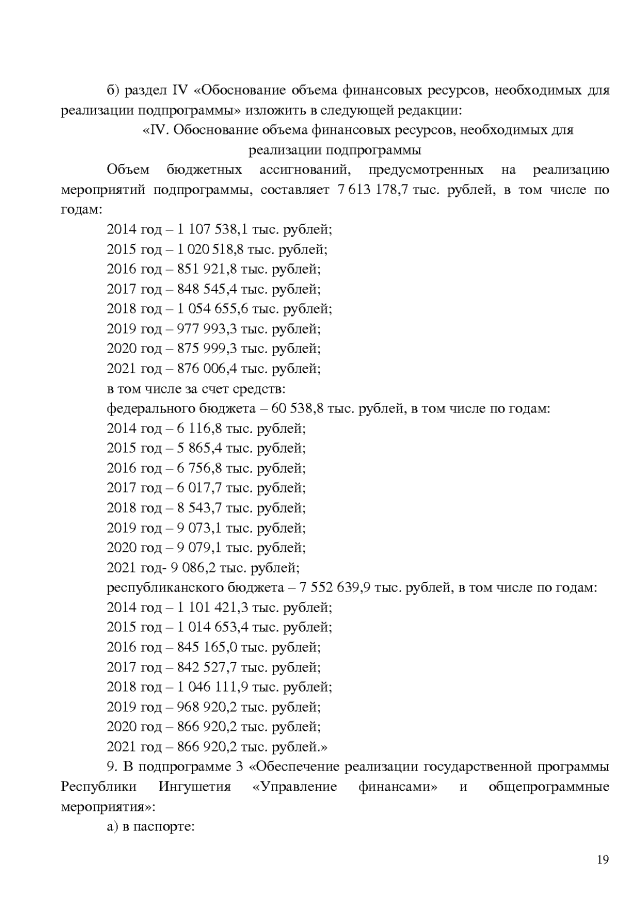 б) раздел IV «Обоснование объема финансовых ресурсов, необходимых для реализации подпрограммы» изложить в следующей редакции:

«IV. Обоснование объема финансовых ресурсов, необходимых для реализации подпрограммы

Объем бюджетных ассигнований, предусмотренных на реализацию мероприятий подпрограммы, составляет 7 613 178,7 тыс. рублей, в том числе по годам:

2014 год – 1 107 538,1 тыс. рублей;
2015 год – 1 020 518,8 тыс. рублей;
2016 год – 851 921,8 тыс. рублей;
2017 год – 848 545,4 тыс. рублей;
2018 год – 1 054 655,6 тыс. рублей;
2019 год – 977 993,3 тыс. рублей;
2020 год – 875 999,3 тыс. рублей;
2021 год – 876 006,4 тыс. рублей;
в том числе за счет средств:
федерального бюджета – 60 538,8 тыс. рублей, в том числе по годам:
2014 год – 6 116,8 тыс. рублей;
2015 год – 5 865,4 тыс. рублей;
2016 год – 6 756,8 тыс. рублей;
2017 год – 6 017,7 тыс. рублей;
2018 год – 8 543,7 тыс. рублей;
2019 год – 9 073,1 тыс. рублей;
2020 год – 9 079,1 тыс. рублей;
2021 год- 9 086,2 тыс. рублей;
республиканского бюджета – 7 552 639,9 тыс. рублей, в том числе по годам:
2014 год – 1 101 421,3 тыс. рублей;
2015 год – 1 014 653,4 тыс. рублей;
2016 год – 845 165,0 тыс. рублей;
2017 год – 842 527,7 тыс. рублей;
2018 год – 1 046 111,9 тыс. рублей;
2019 год – 968 920,2 тыс. рублей;
2020 год – 866 920,2 тыс. рублей;
2021 год – 866 920,2 тыс. рублей.»

9. В подпрограмме 3 «Обеспечение реализации государственной программы Республики Ингушетия «Управление финансами» и общепрограммные мероприятия»:

а) в паспорте:

19